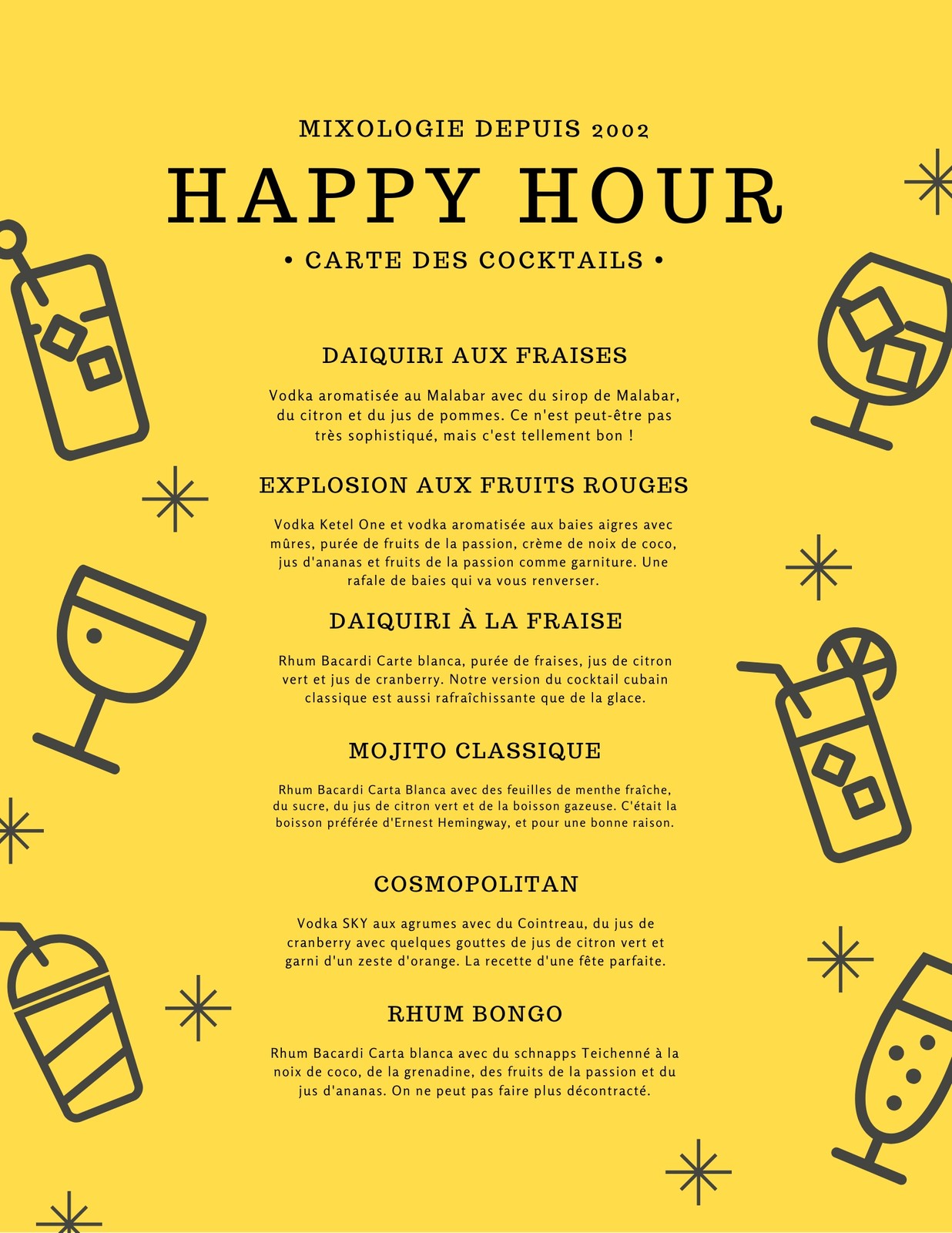 MIXOLOGIE DEPUIS 2002

HAPPY HOUR

• CARTE DES COCKTAILS •

DAIQUIRI AUX FRAISES

Vodka aromatisée au Malabar avec du sirop de Malabar, du citron et du jus de pommes. Ce n'est peut-être pas très sophistiqué, mais c'est tellement bon !

EXPLOSION AUX FRUITS ROUGES

Vodka Ketel One et vodka aromatisée aux baies aigres avec mûres, purée de fruits de la passion, crème de noix de coco, jus d'ananas et fruits de la passion comme garniture. Une rafale de baies qui va vous renverser.

DAIQUIRI À LA FRAISE

Rhum Bacardi Carte blanca, purée de fraises, jus de citron vert et jus de cranberry. Notre version du cocktail cubain classique est aussi rafraîchissante que de la glace.

MOJITO CLASSIQUE

Rhum Bacardi Carta Blanca avec des feuilles de menthe fraîche, du sucre, du jus de citron vert et de la boisson gazeuse. C'était la boisson préférée d'Ernest Hemingway, et pour une bonne raison.

COSMOPOLITAN

Vodka SKY aux agrumes avec du Cointreau, du jus de cranberry avec quelques gouttes de jus de citron vert et garni d'un zeste d'orange. La recette d'une fête parfaite.

RHUM BONGO

Rhum Bacardi Carta blanca avec du schnapps Teichenné à la noix de coco, de la grenadine, des fruits de la passion et du jus d'ananas. On ne peut pas faire plus décontracté.